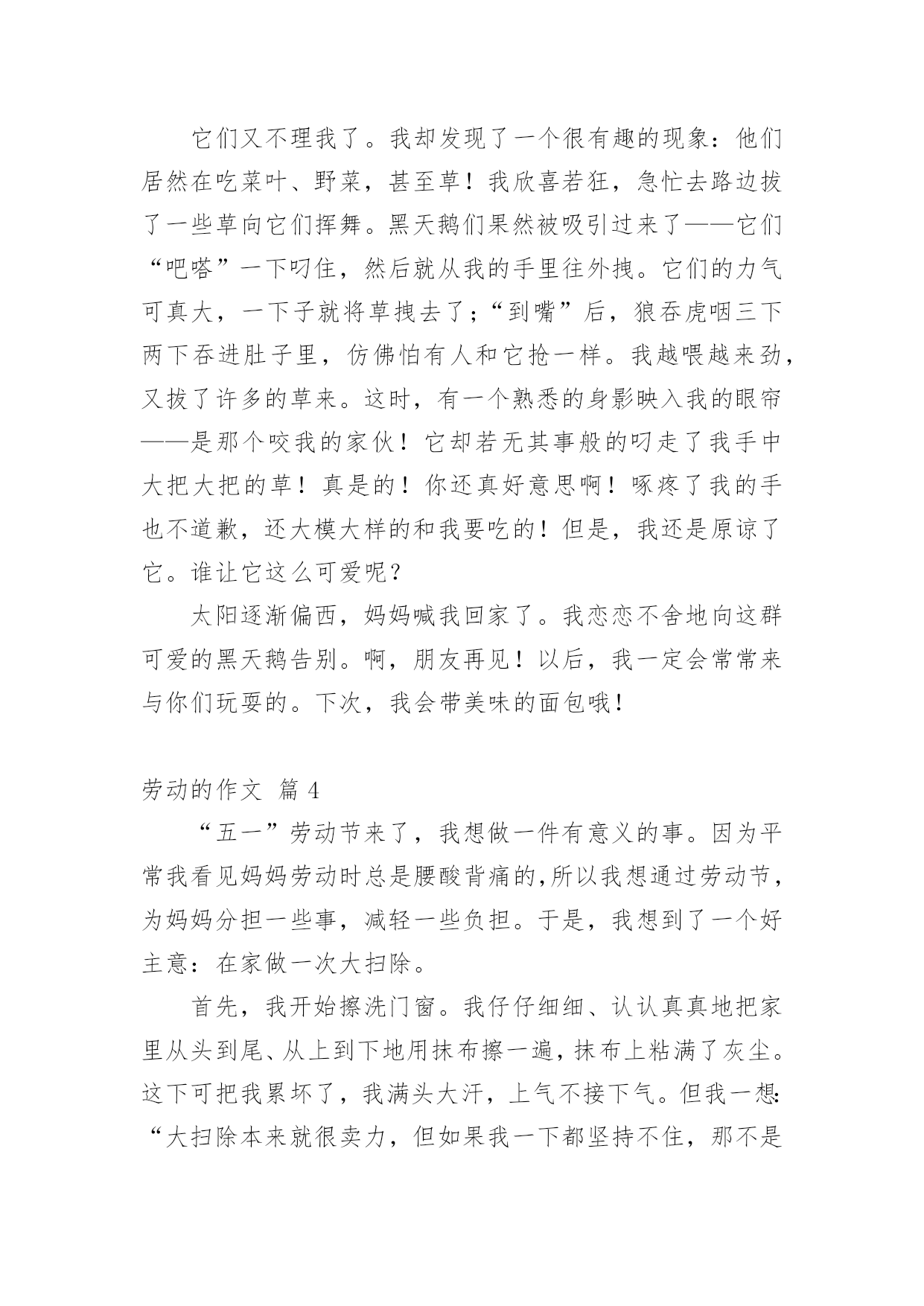 它们又不理我了。我却发现了一个很有趣的现象：他们居然在吃菜叶、野菜，甚至草！我欣喜若狂，急忙去路边拔了一些草向它们挥舞。黑天鹅们果然被吸引过来了——它们“吧嗒”一下叼住，然后就从我的手里往外拽。它们的力气可真大，一下子就将草拽去了；“到嘴”后，狼吞虎咽三下两下吞进肚子里，仿佛怕有人和它抢一样。我越喂越来劲，又拔了许多的草来。这时，有一个熟悉的身影映入我的眼帘——是那个咬我的家伙！它却若无其事般的叼走了我手中大把大把的草！真是的！你还真好意思啊！啄疼了我的手也不道歉，还大模大样的和我要吃的！但是，我还是原谅了它。谁让它这么可爱呢？

太阳逐渐偏西，妈妈喊我回家了。我恋恋不舍地向这群可爱的黑天鹅告别。啊，朋友再见！以后，我一定会常常来与你们玩耍的。下次，我会带美味的面包哦！

劳动的作文 篇 4

“五一”劳动节来了，我想做一件有意义的事。因为平常我看见妈妈劳动时总是腰酸背痛的,所以我想通过劳动节，为妈妈分担一些事，减轻一些负担。于是，我想到了一个好主意：在家做一次大扫除。

首先，我开始擦洗门窗。我仔仔细细、认认真真地把家里从头到尾、从上到下地用抹布擦一遍，抹布上粘满了灰尘。这下可把我累坏了，我满头大汗，上气不接下气。但我一想:“大扫除本来就很卖力，但如果我一下都坚持不住，那不是